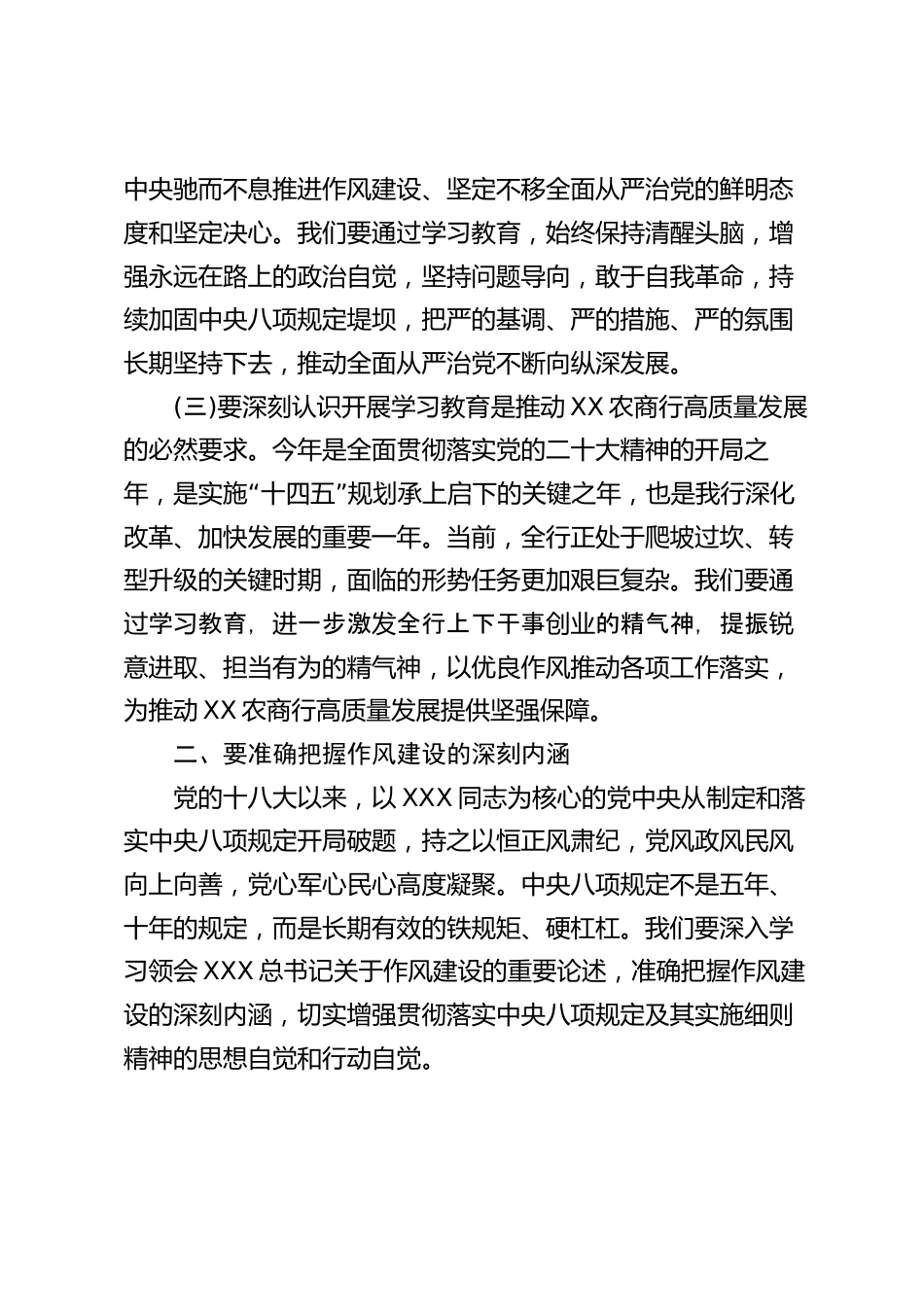 中央驰而不息推进作风建设、坚定不移全面从严治党的鲜明态度和坚定决心。我们要通过学习教育，始终保持清醒头脑，增强永远在路上的政治自觉，坚持问题导向，敢于自我革命，持续加固中央八项规定堤坝，把严的基调、严的措施、严的氛围长期坚持下去，推动全面从严治党不断向纵深发展。

(三)要深刻认识开展学习教育是推动XX农商行高质量发展的必然要求。今年是全面贯彻落实党的二十大精神的开局之年，是实施“十四五”规划承上启下的关键之年，也是我行深化改革、加快发展的重要一年。当前，全行正处于爬坡过坎、转型升级的关键时期，面临的形势任务更加艰巨复杂。我们要通过学习教育，进一步激发全行上下干事创业的精气神，提振锐意进取、担当有为的精气神，以优良作风推动各项工作落实，为推动XX农商行高质量发展提供坚强保障。

二、要准确把握作风建设的深刻内涵

党的十八大以来，以XXX同志为核心的党中央从制定和落实中央八项规定开局破题，持之以恒正风肃纪，党风政风民风向上向善，党心军心民心高度凝聚。中央八项规定不是五年、十年的规定，而是长期有效的铁规矩、硬杠杠。我们要深入学习领会XXX总书记关于作风建设的重要论述，准确把握作风建设的深刻内涵，切实增强贯彻落实中央八项规定及其实施细则精神的思想自觉和行动自觉。